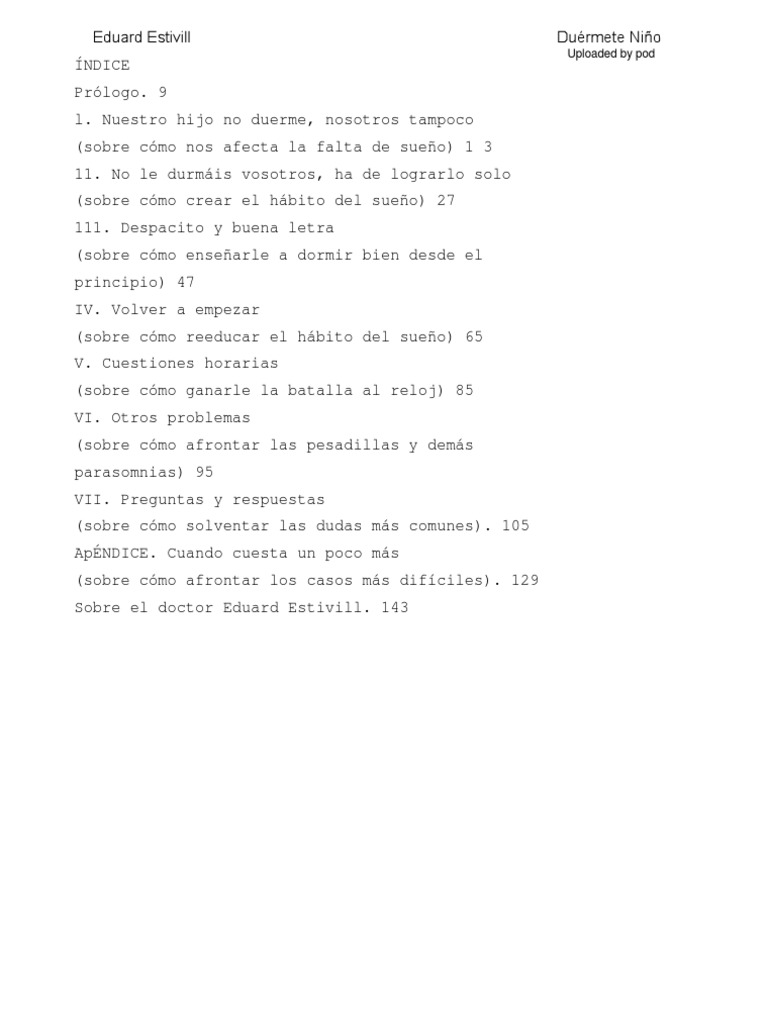 Eduard Estivill

Duérmete Niño
Uploaded by pod

ÍNDICE
Prólogo. 9
l. Nuestro hijo no duerme, nosotros tampoco
(sobre cómo nos afecta la falta de sueño) 1 3
ll. No le durmáis vosotros, ha de lograrlo solo
(sobre cómo crear el hábito del sueño) 27
lll. Despacito y buena letra
(sobre cómo enseñarle a dormir bien desde el principio) 47
IV. Volver a empezar
(sobre cómo reeducar el hábito del sueño) 65
V. Cuestiones horarias
(sobre cómo ganarle la batalla al reloj) 85
VI. Otros problemas
(sobre cómo afrontar las pesadillas y demás parasomnias) 95
VII. Preguntas y respuestas
(sobre cómo solventar las dudas más comunes). 105
ApÉNDICE. Cuando cuesta un poco más
(sobre cómo afrontar los casos más difíciles). 129
Sobre el doctor Eduard Estivill. 143